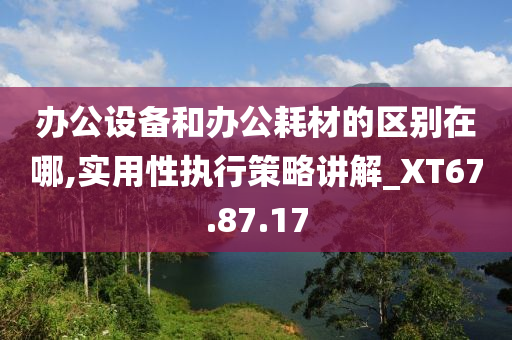 办公设备和办公耗材的区别在哪,实用性执行策略讲解_XT67.87.17